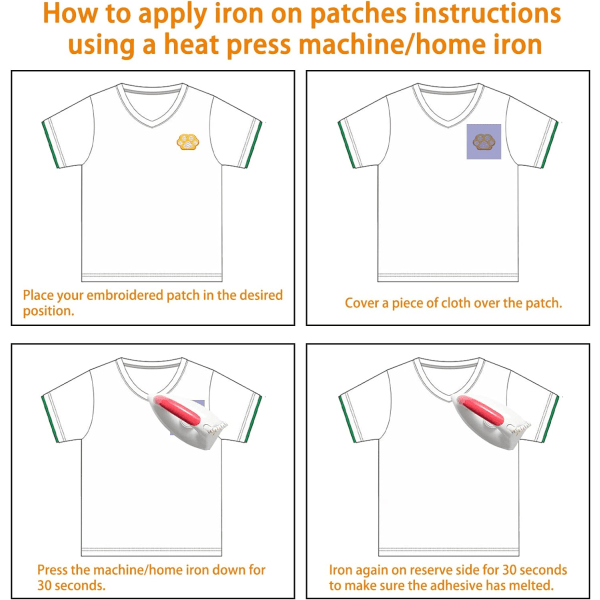 How to apply iron on patches instructions using a heat press machine/home iron

Place your embroidered patch in the desired position.

Cover a piece of cloth over the patch.

Press the machine/home iron down for 30 seconds.

Iron again on reserve side for 30 seconds to make sure the adhesive has melted.